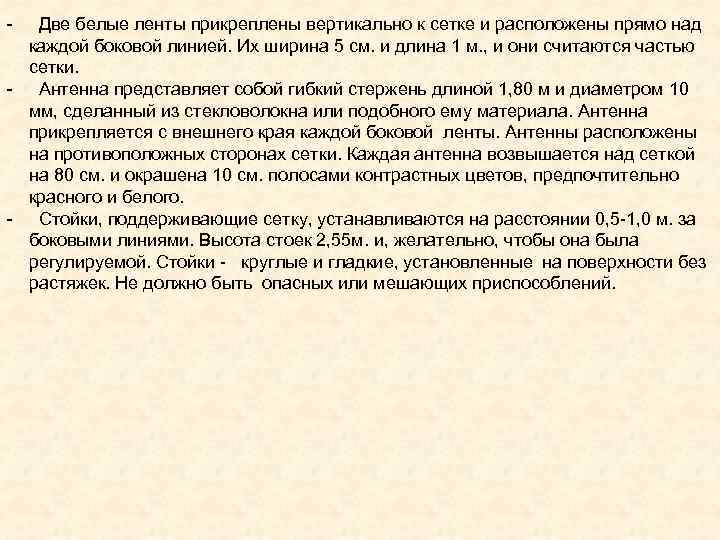 - Две белые ленты прикреплены вертикально к сетке и расположены прямо над каждой боковой линией. Их ширина 5 см. и длина 1 м., и они считаются частью сетки.
- Антенна представляет собой гибкий стержень длиной 1,80 м и диаметром 10 мм, сделанный из стекловолокна или подобного ему материала. Антенна прикрепляется с внешнего края каждой боковой ленты. Антенны расположены на противоположных сторонах сетки. Каждая антенна возвышается над сеткой на 80 см. и окрашена 10 см. полосами контрастных цветов, предпочтительно красного и белого.
- Стойки, поддерживающие сетку, устанавливаются на расстоянии 0,5-1,0 м. за боковыми линиями. Высота стоек 2,55м. и, желательно, чтобы она была регулируемой. Стойки - круглые и гладкие, установленные на поверхности без растяжек. Не должно быть опасных или мешающих приспособлений.